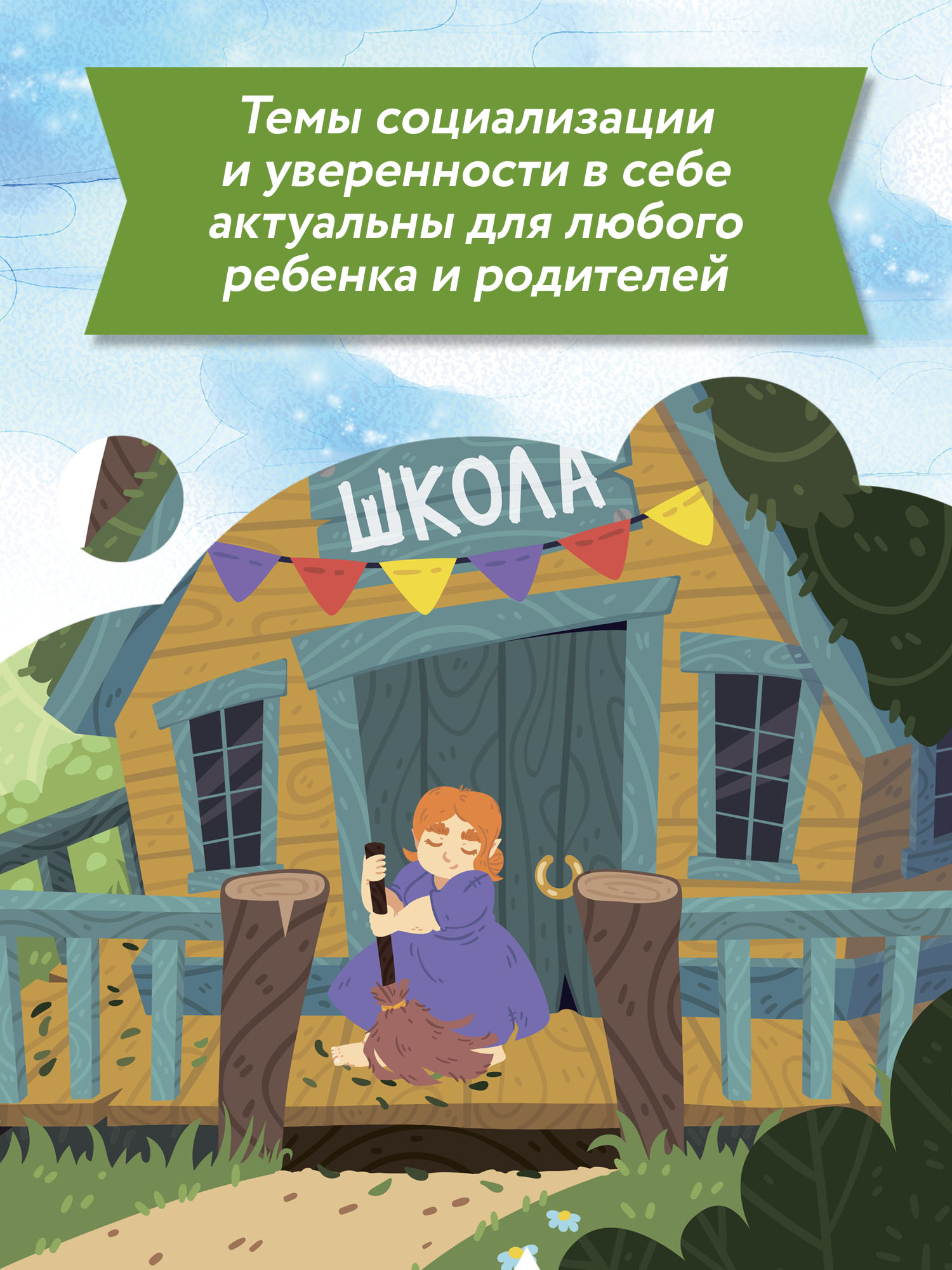 Темы социализации и уверенности в себе актуальны для любого ребенка и родителей

ШКОЛА